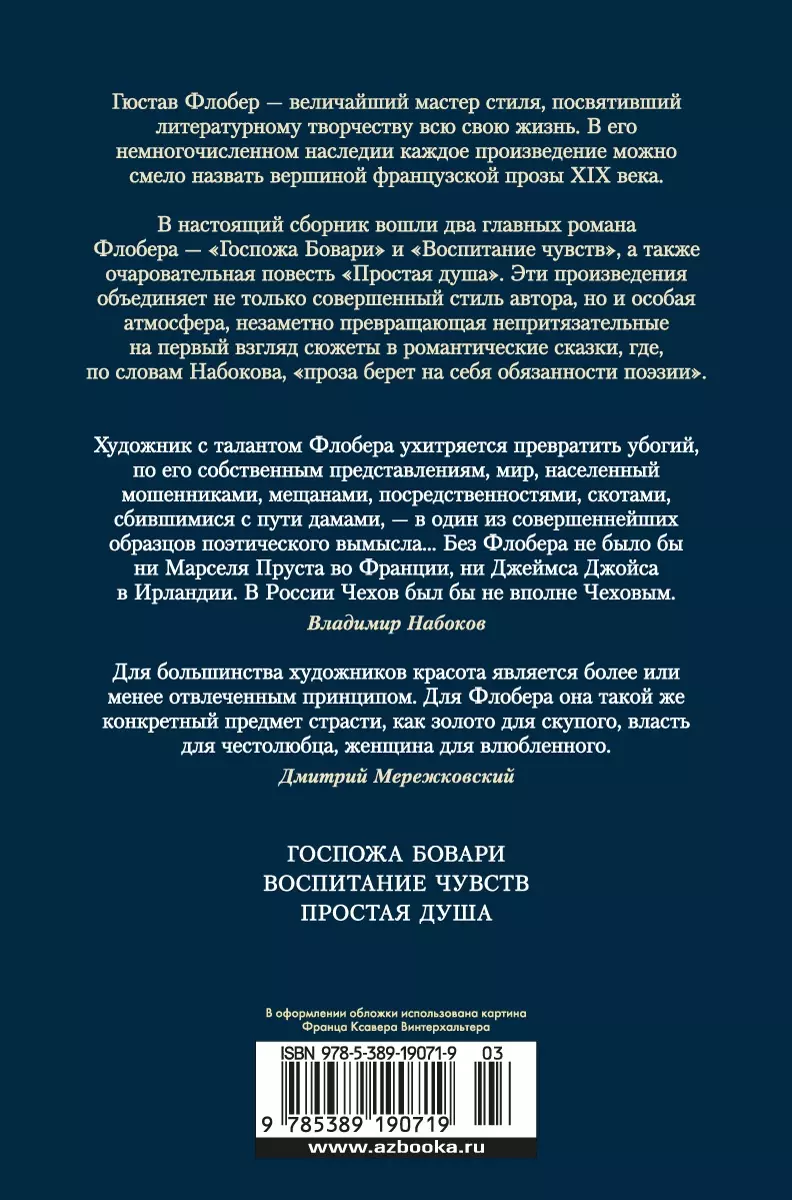 Гюстав Флобер — величайший мастер стиля, посвятивший литературному творчеству всю свою жизнь. В его немногочисленном наследии каждое произведение можно смело назвать вершиной французской прозы XIX века.

В настоящий сборник вошли два главных романа Флобера — «Госпожа Бовари» и «Воспитание чувств», а также очаровательная повесть «Простая душа». Эти произведения объединяет не только совершенный стиль автора, но и особая атмосфера, незаметно превращающая непритязательные на первый взгляд сюжеты в романтические сказки, где, по словам Набокова, «проза берет на себя обязанности поэзии».

Художник с талантом Флобера ухитряется превратить убогий, по его собственным представлениям, мир, населенный мошенниками, мещанами, посредственностями, скотами, сбившимися с пути дамами, — в один из совершеннейших образцов поэтического вымысла... Без Флобера не было бы ни Марселя Пруста во Франции, ни Джеймса Джойса в Ирландии. В России Чехов был бы не вполне Чеховым.

Владимир Набоков

Для большинства художников красота является более или менее отвлеченным принципом. Для Флобера она такой же конкретный предмет страсти, как золото для скупого, власть для честолюбца, женщина для влюбленного.

Дмитрий Мережковский

ГОСПОЖА БОВАРИ
ВОСПИТАНИЕ ЧУВСТВ
ПРОСТАЯ ДУША

В оформлении обложки использована картина Франца Ксавера Винтерхальтера

ISBN 978-5-389-19071-9 03

9 785389 190719

www.azbooka.ru